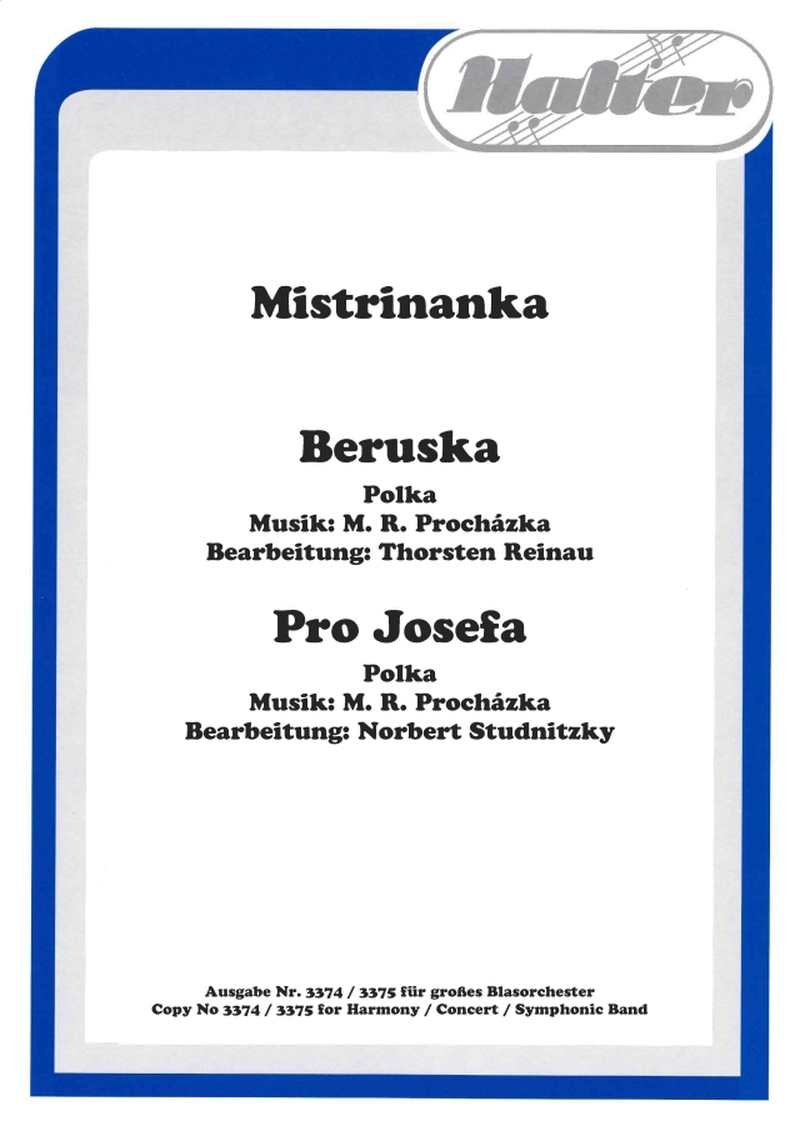 Halter

Mistrinanka

Beruska

Polka
Musik: M. R. Procházka
Bearbeitung: Thorsten Reinau

Pro Josefa

Polka
Musik: M. R. Procházka
Bearbeitung: Norbert Studnitzky

Ausgabe Nr. 3374 / 3375 für großes Blasorchester
Copy No 3374 / 3375 for Harmony / Concert / Symphonic Band